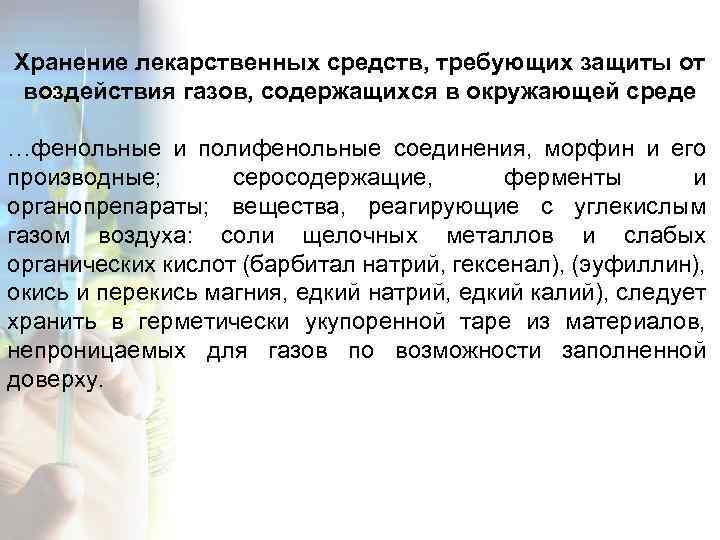 Хранение лекарственных средств, требующих защиты от воздействия газов, содержащихся в окружающей среде

…фенольные и полифенольные соединения, морфин и его производные; серосодержащие, ферменты и органопрепараты; вещества, реагирующие с углекислым газом воздуха: соли щелочных металлов и слабых органических кислот (барбитал натрий, гексенал), (эуфиллин), окись и перекись магния, едкий натрий, едкий калий), следует хранить в герметически укупоренной таре из материалов, непроницаемых для газов по возможности заполненной доверху.